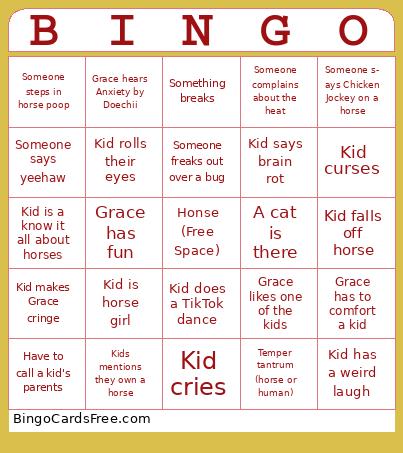 | B | I | N | G | O |
|---|---|---|---|---|
| Someone steps in horse poop | Grace hears Anxiety by Doechii | Something breaks | Someone complains about the heat | Someone says Chicken Jockey on a horse |
| Someone says yeehaw | Kid rolls their eyes | Someone freaks out over a bug | Kid says brain rot | Kid curses |
| Kid is a know it all about horses | Grace has fun | Honse (Free Space) | A cat is there | Kid falls off horse |
| Kid makes Grace cringe | Kid is horse girl | Kid does a TikTok dance | Grace likes one of the kids | Grace has to comfort a kid |
| Have to call a kid's parents | Kids mentions they own a horse | Kid cries | Temper tantrum (horse or human) | Kid has a weird laugh |

BingoCardsFree.com